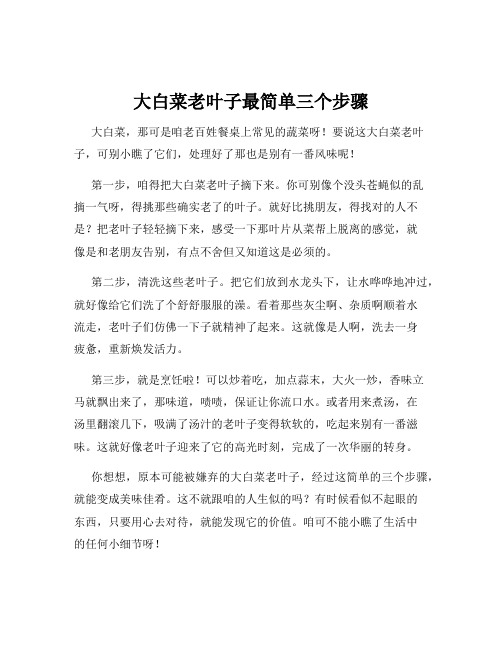 大白菜老叶子最简单三个步骤

大白菜，那可是咱老百姓餐桌上常见的蔬菜呀！要说这大白菜老叶子，可别小瞧了它们，处理好了那也是别有一番风味呢！

第一步，咱得把大白菜老叶子摘下来。你可别像个没头苍蝇似的乱摘一气呀，得挑那些确实老了的叶子。就好比挑朋友，得找对的人不是？把老叶子轻轻摘下来，感受一下那叶片从菜帮上脱离的感觉，就像是和老朋友告别，有点不舍但又知道这是必须的。

第二步，清洗这些老叶子。把它们放到水龙头下，让水哗哗地冲过，就好像给它们洗了个舒舒服服的澡。看着那些灰尘啊、杂质啊顺着水流走，老叶子们仿佛一下子就精神了起来。这就像是人啊，洗去一身疲惫，重新焕发活力。

第三步，就是烹饪啦！可以炒着吃，加点蒜末，大火一炒，香味立马就飘出来了，那味道，啧啧，保证让你流口水。或者用来煮汤，在汤里翻滚几下，吸满了汤汁的老叶子变得软软的，吃起来别有一番滋味。这就好像老叶子迎来了它的高光时刻，完成了一次华丽的转身。

你想想，原本可能被嫌弃的大白菜老叶子，经过这简单的三个步骤，就能变成美味佳肴。这不就跟咱的人生似的吗？有时候看似不起眼的东西，只要用心去对待，就能发现它的价值。咱可不能小瞧了生活中的任何小细节呀！